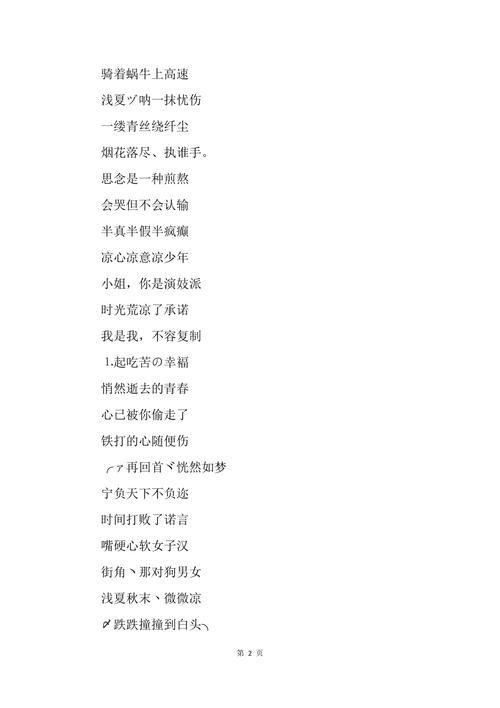 骑着蜗牛上高速

浅夏ヅ呐一抹忧伤

一缕青丝绕纤尘

烟花落尽、执谁手。

思念是一种煎熬

会哭但不会认输

半真半假半疯癫

凉心凉意凉少年

小姐，你是演妓派

时光荒凉了承诺

我是我，不容复制

1.起吃苦の幸福

悄然逝去的青春

心已被你偷走了

铁打的心随便伤

╭ァ再回首丶恍然如梦

宁负天下不负迩

时间打败了诺言

嘴硬心软女子汉

街角丶那对狗男女

浅夏秋末、微微凉

〆跌跌撞撞到白头╮

第 2 页